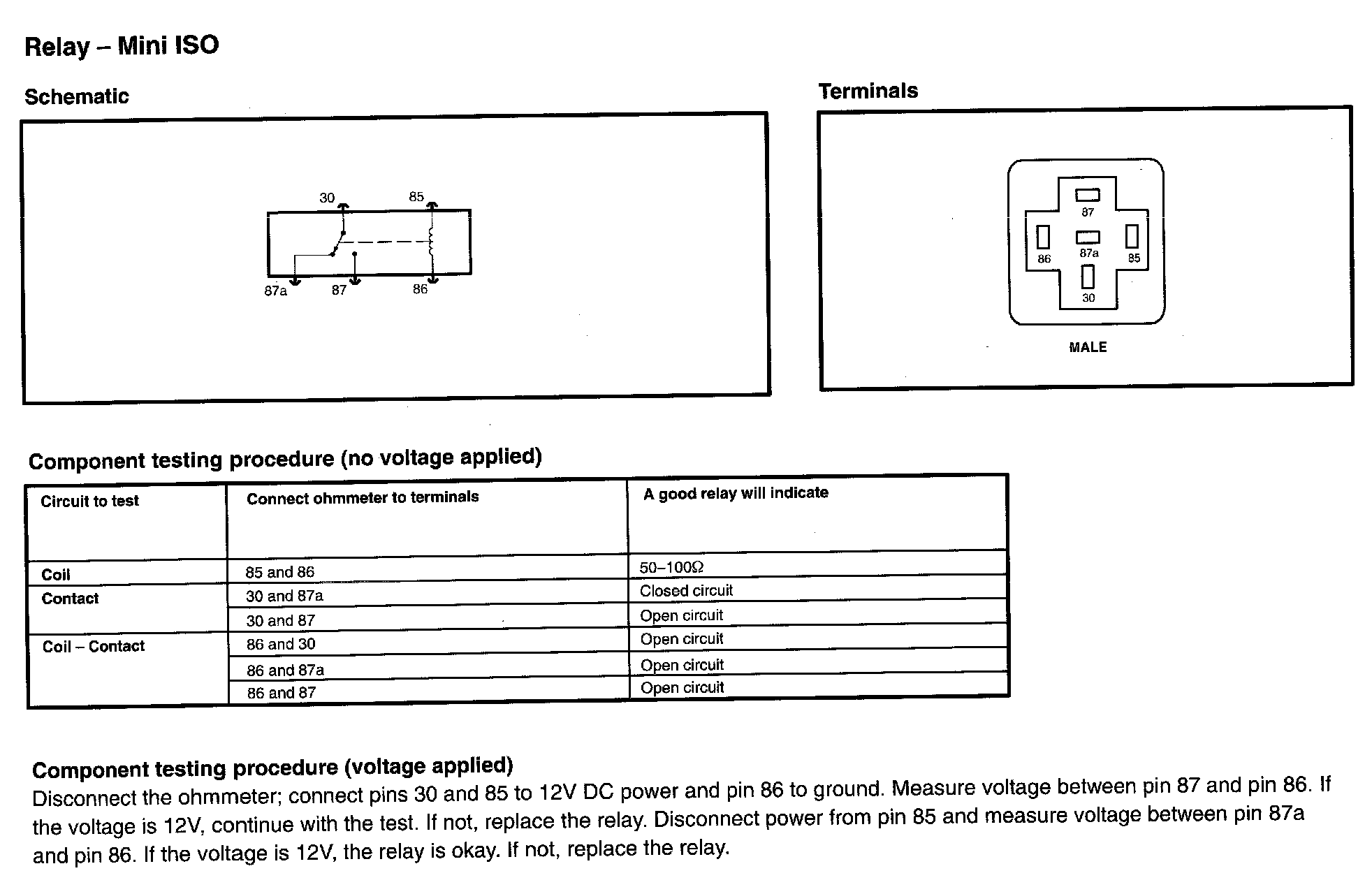 Relay – Mini ISO

Schematic

30 85

87a 87 86

Terminals

87

86 87a 85

30

MALE

Component testing procedure (no voltage applied)

| Circuit to test | Connect ohmmeter to terminals | A good relay will indicate |
|---|---|---|
| Coil | 85 and 86 | 50–100Ω |
| Contact | 30 and 87a | Closed circuit |
| | 30 and 87 | Open circuit |
| Coil – Contact | 86 and 30 | Open circuit |
| | 86 and 87a | Open circuit |
| | 86 and 87 | Open circuit |

Component testing procedure (voltage applied)
Disconnect the ohmmeter; connect pins 30 and 85 to 12V DC power and pin 86 to ground. Measure voltage between pin 87 and pin 86. If the voltage is 12V, continue with the test. If not, replace the relay. Disconnect power from pin 85 and measure voltage between pin 87a and pin 86. If the voltage is 12V, the relay is okay. If not, replace the relay.